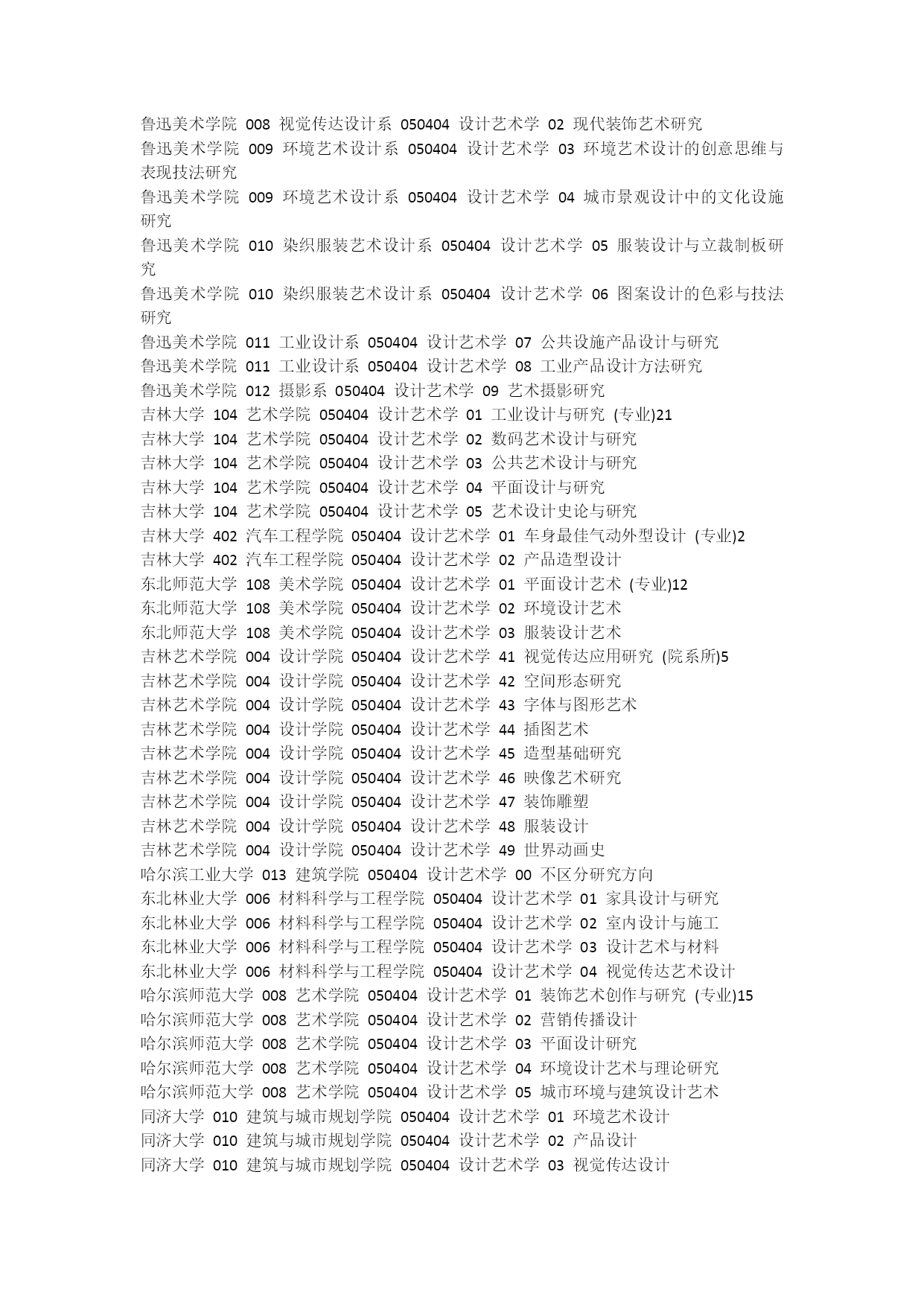 鲁迅美术学院 008 视觉传达设计系 050404 设计艺术学 02 现代装饰艺术研究
鲁迅美术学院 009 环境艺术设计系 050404 设计艺术学 03 环境艺术设计的创意思维与表现技法研究
鲁迅美术学院 009 环境艺术设计系 050404 设计艺术学 04 城市景观设计中的文化设施研究
鲁迅美术学院 010 染织服装艺术设计系 050404 设计艺术学 05 服装设计与立裁制板研究
鲁迅美术学院 010 染织服装艺术设计系 050404 设计艺术学 06 图案设计的色彩与技法研究
鲁迅美术学院 011 工业设计系 050404 设计艺术学 07 公共设施产品设计与研究
鲁迅美术学院 011 工业设计系 050404 设计艺术学 08 工业产品设计方法研究
鲁迅美术学院 012 摄影系 050404 设计艺术学 09 艺术摄影研究
吉林大学 104 艺术学院 050404 设计艺术学 01 工业设计与研究 (专业)21
吉林大学 104 艺术学院 050404 设计艺术学 02 数码艺术设计与研究
吉林大学 104 艺术学院 050404 设计艺术学 03 公共艺术设计与研究
吉林大学 104 艺术学院 050404 设计艺术学 04 平面设计与研究
吉林大学 104 艺术学院 050404 设计艺术学 05 艺术设计史论与研究
吉林大学 402 汽车工程学院 050404 设计艺术学 01 车身最佳气动外型设计 (专业)2
吉林大学 402 汽车工程学院 050404 设计艺术学 02 产品造型设计
东北师范大学 108 美术学院 050404 设计艺术学 01 平面设计艺术 (专业)12
东北师范大学 108 美术学院 050404 设计艺术学 02 环境设计艺术
东北师范大学 108 美术学院 050404 设计艺术学 03 服装设计艺术
吉林艺术学院 004 设计学院 050404 设计艺术学 41 视觉传达应用研究 (院系所)5
吉林艺术学院 004 设计学院 050404 设计艺术学 42 空间形态研究
吉林艺术学院 004 设计学院 050404 设计艺术学 43 字体与图形艺术
吉林艺术学院 004 设计学院 050404 设计艺术学 44 插图艺术
吉林艺术学院 004 设计学院 050404 设计艺术学 45 造型基础研究
吉林艺术学院 004 设计学院 050404 设计艺术学 46 映像艺术研究
吉林艺术学院 004 设计学院 050404 设计艺术学 47 装饰雕塑
吉林艺术学院 004 设计学院 050404 设计艺术学 48 服装设计
吉林艺术学院 004 设计学院 050404 设计艺术学 49 世界动画史
哈尔滨工业大学 013 建筑学院 050404 设计艺术学 00 不区分研究方向
东北林业大学 006 材料科学与工程学院 050404 设计艺术学 01 家具设计与研究
东北林业大学 006 材料科学与工程学院 050404 设计艺术学 02 室内设计与施工
东北林业大学 006 材料科学与工程学院 050404 设计艺术学 03 设计艺术与材料
东北林业大学 006 材料科学与工程学院 050404 设计艺术学 04 视觉传达艺术设计
哈尔滨师范大学 008 艺术学院 050404 设计艺术学 01 装饰艺术创作与研究 (专业)15
哈尔滨师范大学 008 艺术学院 050404 设计艺术学 02 营销传播设计
哈尔滨师范大学 008 艺术学院 050404 设计艺术学 03 平面设计研究
哈尔滨师范大学 008 艺术学院 050404 设计艺术学 04 环境设计艺术与理论研究
哈尔滨师范大学 008 艺术学院 050404 设计艺术学 05 城市环境与建筑设计艺术
同济大学 010 建筑与城市规划学院 050404 设计艺术学 01 环境艺术设计
同济大学 010 建筑与城市规划学院 050404 设计艺术学 02 产品设计
同济大学 010 建筑与城市规划学院 050404 设计艺术学 03 视觉传达设计